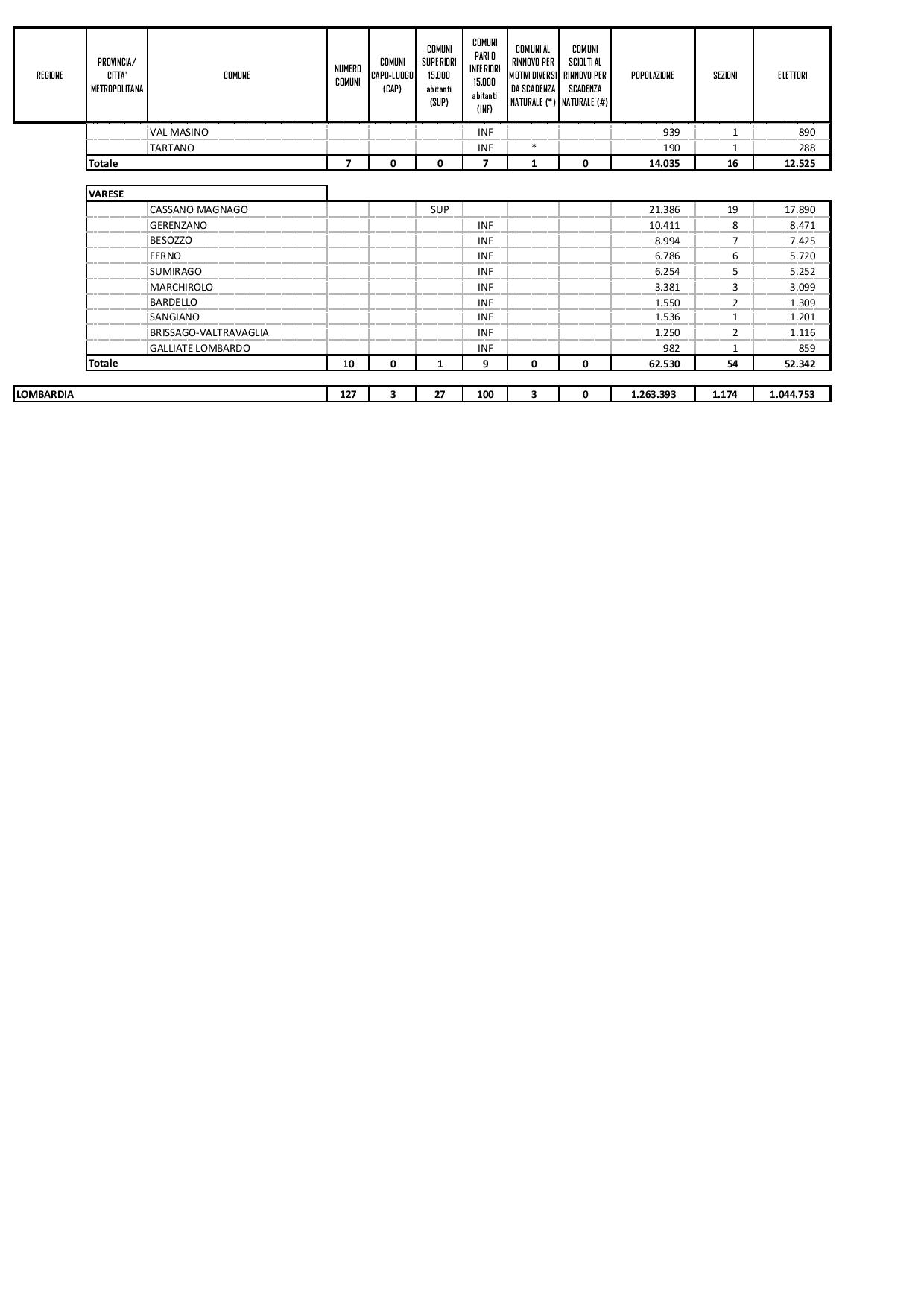 | REGIONE | PROVINCIA/ CITTA' METROPOLITANA | COMUNE | NUMERO COMUNI | COMUNI CAPO-LUOGO (CAP) | COMUNI SUPERIORI 15.000 abitanti (SUP) | COMUNI PARI O INFERIORI 15.000 abitanti (INF) | COMUNI AL RINNOVO PER MOTIVI DIVERSI DA SCADENZA NATURALE (*) | COMUNI SCIOLTI AL RINNOVO PER SCADENZA NATURALE (#) | POPOLAZIONE | SEZIONI | ELETTORI |
|---|---|---|---|---|---|---|---|---|---|---|---|
| | | VAL MASINO | | | | INF | | | 939 | 1 | 890 |
| | | TARTANO | | | | INF | * | | 190 | 1 | 288 |
| | Totale | | 7 | 0 | 0 | 7 | 1 | 0 | 14.035 | 16 | 12.525 |
| | VARESE | | | | | | | | | | |
| | | CASSANO MAGNAGO | | | SUP | | | | 21.386 | 19 | 17.890 |
| | | GERENZANO | | | | INF | | | 10.411 | 8 | 8.471 |
| | | BESOZZO | | | | INF | | | 8.994 | 7 | 7.425 |
| | | FERNO | | | | INF | | | 6.786 | 6 | 5.720 |
| | | SUMIRAGO | | | | INF | | | 6.254 | 5 | 5.252 |
| | | MARCHIROLO | | | | INF | | | 3.381 | 3 | 3.099 |
| | | BARDELLO | | | | INF | | | 1.550 | 2 | 1.309 |
| | | SANGIANO | | | | INF | | | 1.536 | 1 | 1.201 |
| | | BRISSAGO-VALTRAVAGLIA | | | | INF | | | 1.250 | 2 | 1.116 |
| | | GALLIATE LOMBARDO | | | | INF | | | 982 | 1 | 859 |
| | Totale | | 10 | 0 | 1 | 9 | 0 | 0 | 62.530 | 54 | 52.342 |
| LOMBARDIA | | | 127 | 3 | 27 | 100 | 3 | 0 | 1.263.393 | 1.174 | 1.044.753 |